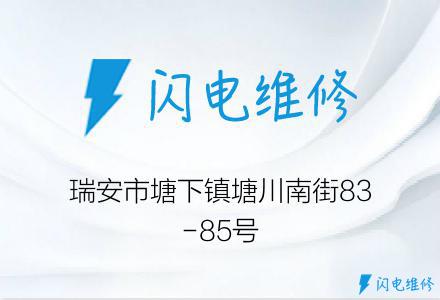 闪电维修

瑞安市塘下镇塘川南街83-85号

闪电维修